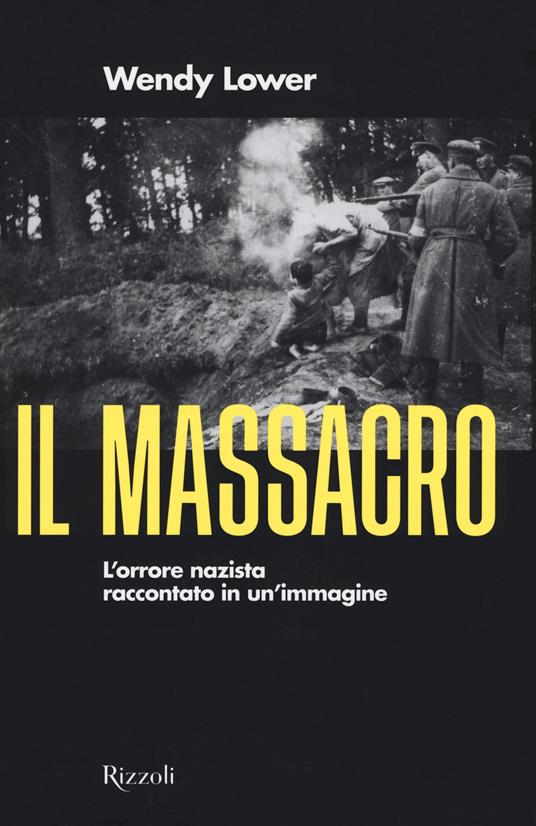 Wendy Lower

IL MASSACRO

L'orrore nazista
raccontato in un'immagine

Rizzoli